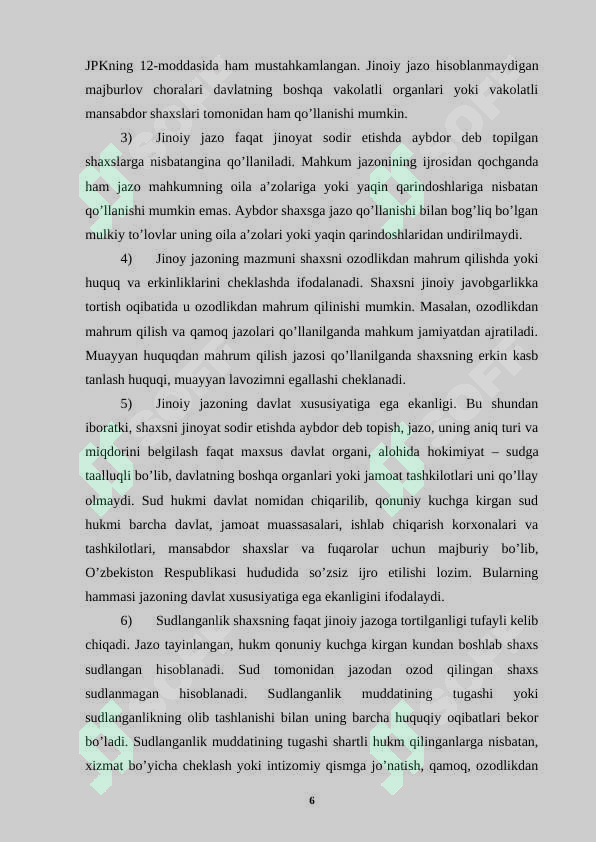 JPKning 12-moddasida ham mustahkamlangan. Jinoiy jazo hisoblanmaydigan majburlov choralari davlatning boshqa vakolatli organlari yoki vakolatli mansabdor shaxslari tomonidan ham qo’llanishi mumkin.

3) Jinoiy jazo faqat jinoyat sodir etishda aybdor deb topilgan shaxslarga nisbatangina qo’llaniladi. Mahkum jazonining ijrosidan qochganda ham jazo mahkumning oila a’zolariga yoki yaqin qarindoshlariga nisbatan qo’llanishi mumkin emas. Aybdor shaxsga jazo qo’llanishi bilan bog’liq bo’lgan mulkiy to’lovlar uning oila a’zolari yoki yaqin qarindoshlaridan undirilmaydi.

4) Jinoy jazoning mazmuni shaxsni ozodlikdan mahrum qilishda yoki huquq va erkinliklarini cheklashda ifodalanadi. Shaxsni jinoiy javobgarlikka tortish oqibatida u ozodlikdan mahrum qilinishi mumkin. Masalan, ozodlikdan mahrum qilish va qamoq jazolari qo’llanilganda mahkum jamiyatdan ajratiladi. Muayyan huquqdan mahrum qilish jazosi qo’llanilganda shaxsning erkin kasb tanlash huquqi, muayyan lavozimni egallashi cheklanadi.

5) Jinoiy jazoning davlat xususiyatiga ega ekanligi. Bu shundan iboratki, shaxsni jinoyat sodir etishda aybdor deb topish, jazo, uning aniq turi va miqdorini belgilash faqat maxsus davlat organi, alohida hokimiyat – sudga taalluqli bo’lib, davlatning boshqa organlari yoki jamoat tashkilotlari uni qo’llay olmaydi. Sud hukmi davlat nomidan chiqarilib, qonuniy kuchga kirgan sud hukmi barcha davlat, jamoat muassasalari, ishlab chiqarish korxonalari va tashkilotlari, mansabdor shaxslar va fuqarolar uchun majburiy bo’lib, O’zbekiston Respublikasi hududida so’zsiz ijro etilishi lozim. Bularning hammasi jazoning davlat xususiyatiga ega ekanligini ifodalaydi.

6) Sudlanganlik shaxsning faqat jinoiy jazoga tortilganligi tufayli kelib chiqadi. Jazo tayinlangan, hukm qonuniy kuchga kirgan kundan boshlab shaxs sudlangan hisoblanadi. Sud tomonidan jazodan ozod qilingan shaxs sudlanmagan hisoblanadi. Sudlanganlik muddatining tugashi yoki sudlanganlikning olib tashlanishi bilan uning barcha huquqiy oqibatlari bekor bo’ladi. Sudlanganlik muddatining tugashi shartli hukm qilinganlarga nisbatan, xizmat bo’yicha cheklash yoki intizomiy qismga jo’natish, qamoq, ozodlikdan

6